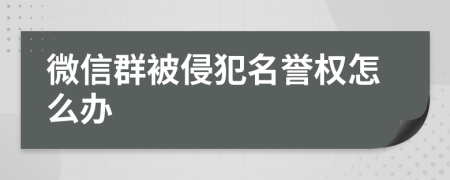 微信群被侵犯名誉权怎么办